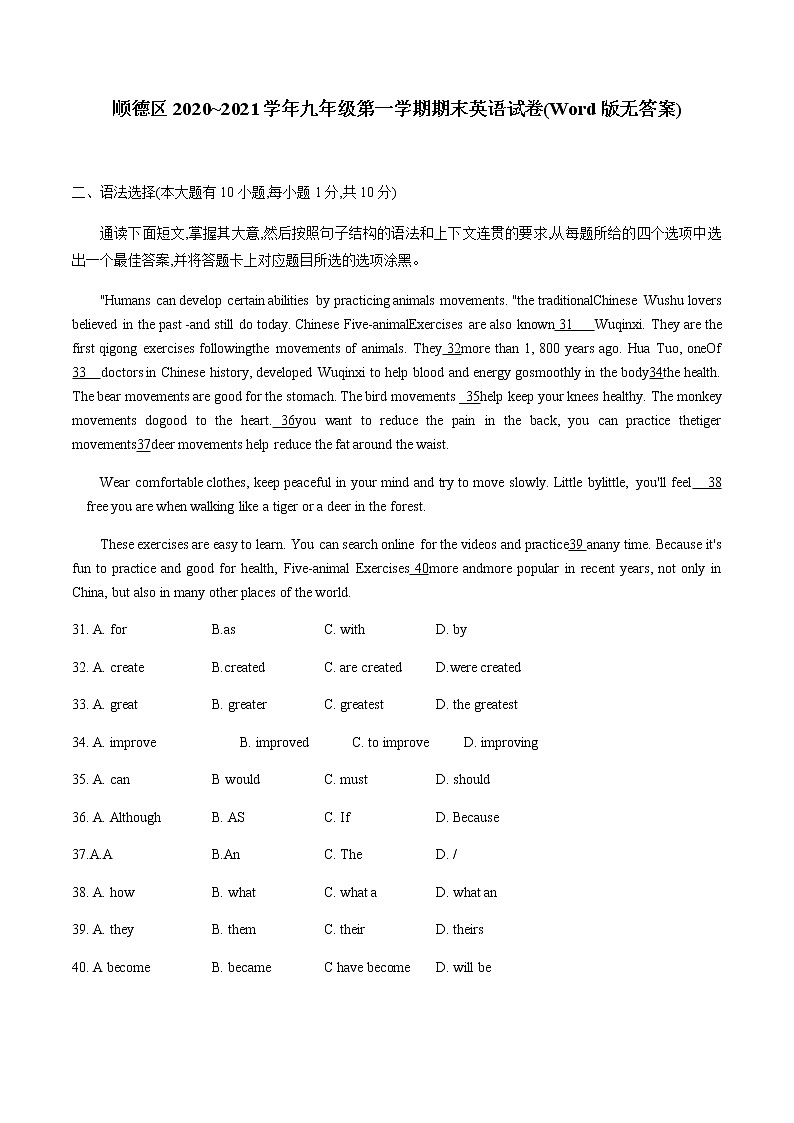 顺德区 2020~2021 学年九年级第一学期期末英语试卷(Word 版无答案)

二、语法选择(本大题有 10 小题,每小题 1 分,共 10 分)

通读下面短文,掌握其大意,然后按照句子结构的语法和上下文连贯的要求,从每题所给的四个选项中选出一个最佳答案,并将答题卡上对应题目所选的选项涂黑。

"Humans can develop certain abilities by practicing animals movements. "the traditionalChinese Wushu lovers believed in the past -and still do today. Chinese Five-animalExercises are also known 31 Wuqinxi. They are the first qigong exercises followingthe movements of animals. They 32more than 1, 800 years ago. Hua Tuo, oneOf 33 doctors in Chinese history, developed Wuqinxi to help blood and energy gosmoothly in the body34the health. The bear movements are good for the stomach. The bird movements 35help keep your knees healthy. The monkey movements dogood to the heart. 36you want to reduce the pain in the back, you can practice thetiger movements37deer movements help reduce the fat around the waist.

Wear comfortable clothes, keep peaceful in your mind and try to move slowly. Little bylittle, you'll feel 38 free you are when walking like a tiger or a deer in the forest.

These exercises are easy to learn. You can search online for the videos and practice39 anany time. Because it's fun to practice and good for health, Five-animal Exercises 40more andmore popular in recent years, not only in China, but also in many other places of the world.

31. A. for B.as C. with D. by

32. A. create B.created C. are created D.were created

33. A. great B. greater C. greatest D. the greatest

34. A. improve B. improved C. to improve D. improving

35. A. can B would C. must D. should

36. A. Although B. AS C. If D. Because

37.A.A B.An C. The D. /

38. A. how B. what C. what a D. what an

39. A. they B. them C. their D. theirs

40. A become B. became C have become D. will be